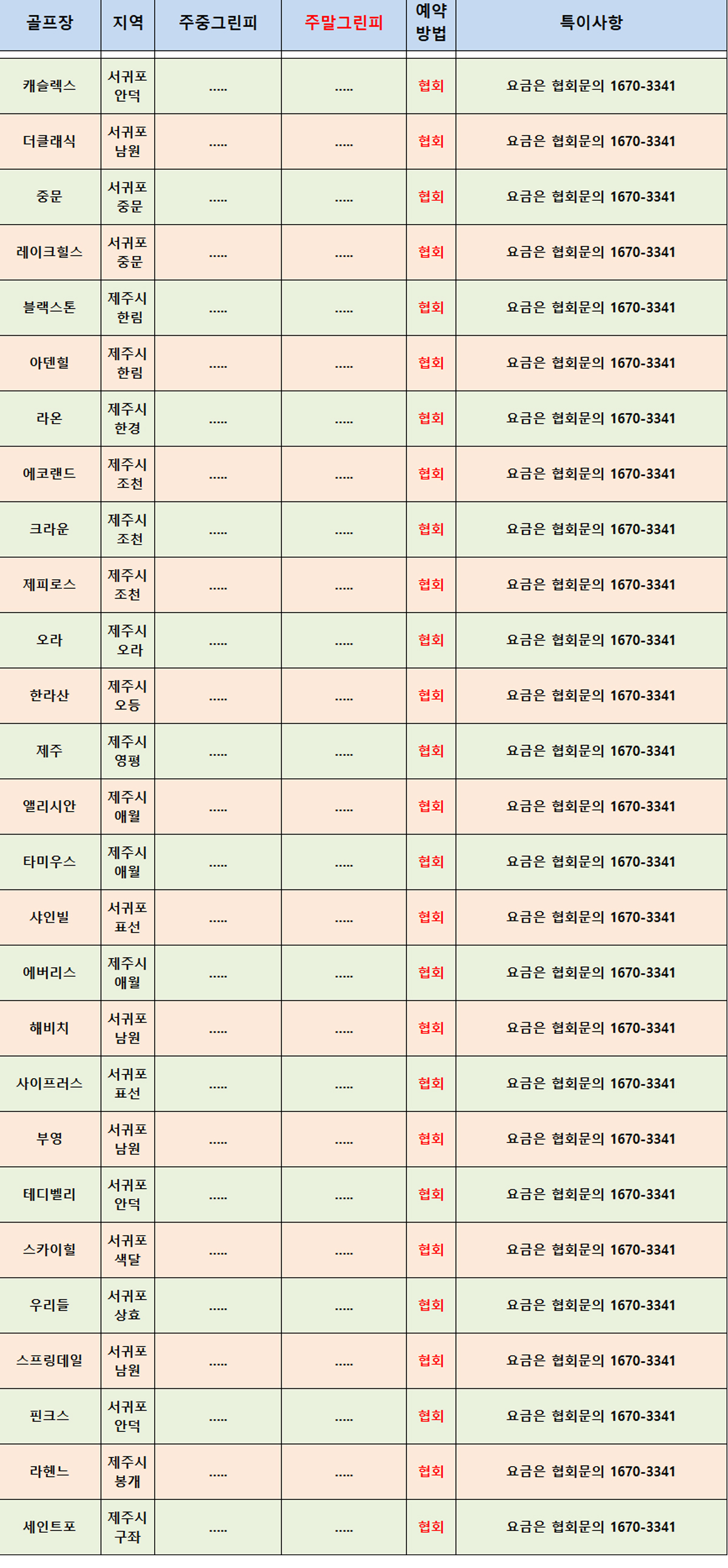 | 골프장 | 지역 | 주중그린피 | 주말그린피 | 예약 방법 | 특이사항 |
|---|---|---|---|---|---|
| 캐슬렉스 | 서귀포 안덕 | ..... | ..... | 협회 | 요금은 협회문의 1670-3341 |
| 더클래식 | 서귀포 남원 | ..... | ..... | 협회 | 요금은 협회문의 1670-3341 |
| 중문 | 서귀포 중문 | ..... | ..... | 협회 | 요금은 협회문의 1670-3341 |
| 레이크힐스 | 서귀포 중문 | ..... | ..... | 협회 | 요금은 협회문의 1670-3341 |
| 블랙스톤 | 제주시 한림 | ..... | ..... | 협회 | 요금은 협회문의 1670-3341 |
| 아덴힐 | 제주시 한림 | ..... | ..... | 협회 | 요금은 협회문의 1670-3341 |
| 라온 | 제주시 한경 | ..... | ..... | 협회 | 요금은 협회문의 1670-3341 |
| 에코랜드 | 제주시 조천 | ..... | ..... | 협회 | 요금은 협회문의 1670-3341 |
| 크라운 | 제주시 조천 | ..... | ..... | 협회 | 요금은 협회문의 1670-3341 |
| 제피로스 | 제주시 조천 | ..... | ..... | 협회 | 요금은 협회문의 1670-3341 |
| 오라 | 제주시 오라 | ..... | ..... | 협회 | 요금은 협회문의 1670-3341 |
| 한라산 | 제주시 오등 | ..... | ..... | 협회 | 요금은 협회문의 1670-3341 |
| 제주 | 제주시 영평 | ..... | ..... | 협회 | 요금은 협회문의 1670-3341 |
| 앨리시안 | 제주시 애월 | ..... | ..... | 협회 | 요금은 협회문의 1670-3341 |
| 타미우스 | 제주시 애월 | ..... | ..... | 협회 | 요금은 협회문의 1670-3341 |
| 샤인빌 | 서귀포 표선 | ..... | ..... | 협회 | 요금은 협회문의 1670-3341 |
| 에버리스 | 제주시 애월 | ..... | ..... | 협회 | 요금은 협회문의 1670-3341 |
| 해비치 | 서귀포 남원 | ..... | ..... | 협회 | 요금은 협회문의 1670-3341 |
| 사이프러스 | 서귀포 표선 | ..... | ..... | 협회 | 요금은 협회문의 1670-3341 |
| 부영 | 서귀포 남원 | ..... | ..... | 협회 | 요금은 협회문의 1670-3341 |
| 테디벨리 | 서귀포 안덕 | ..... | ..... | 협회 | 요금은 협회문의 1670-3341 |
| 스카이힐 | 서귀포 색달 | ..... | ..... | 협회 | 요금은 협회문의 1670-3341 |
| 우리들 | 서귀포 상효 | ..... | ..... | 협회 | 요금은 협회문의 1670-3341 |
| 스프링데일 | 서귀포 남원 | ..... | ..... | 협회 | 요금은 협회문의 1670-3341 |
| 핀크스 | 서귀포 안덕 | ..... | ..... | 협회 | 요금은 협회문의 1670-3341 |
| 라헨느 | 제주시 봉개 | ..... | ..... | 협회 | 요금은 협회문의 1670-3341 |
| 세인트포 | 제주시 구좌 | ..... | ..... | 협회 | 요금은 협회문의 1670-3341 |